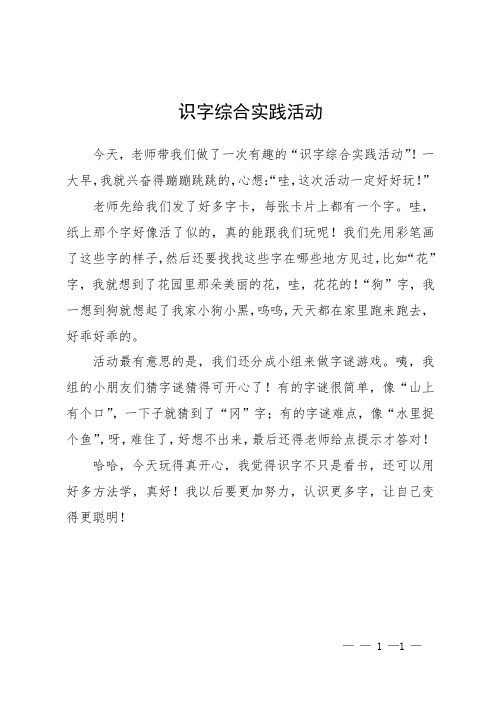 识字综合实践活动

今天，老师带我们做了一次有趣的“识字综合实践活动”！一大早，我就兴奋得蹦蹦跳跳的，心想：“哇，这次活动一定好好玩！”

老师先给我们发了好多字卡，每张卡片上都有一个字。哇，纸上那个字好像活了似的，真的能跟我们玩呢！我们先用彩笔画了这些字的样子，然后还要找找这些字在哪些地方见过，比如“花”字，我就想到了花园里那朵美丽的花，哇，花花的！“狗”字，我一想到狗就想起了我家小狗小黑，呜呜，天天都在家里跑来跑去，好乖好乖的。

活动最有意思的是，我们还分成小组来做字谜游戏。咦，我组的小朋友们猜字谜猜得可开心了！有的字谜很简单，像“山上有个口”，一下子就猜到了“冈”字；有的字谜难点，像“水里捉个鱼”，呀，难住了，好想不出来，最后还得老师给点提示才答对！

哈哈，今天玩得真开心，我觉得识字不只是看书，还可以用好多方法学，真好！我以后要更加努力，认识更多字，让自己变得更聪明！

— — 1 —1 —